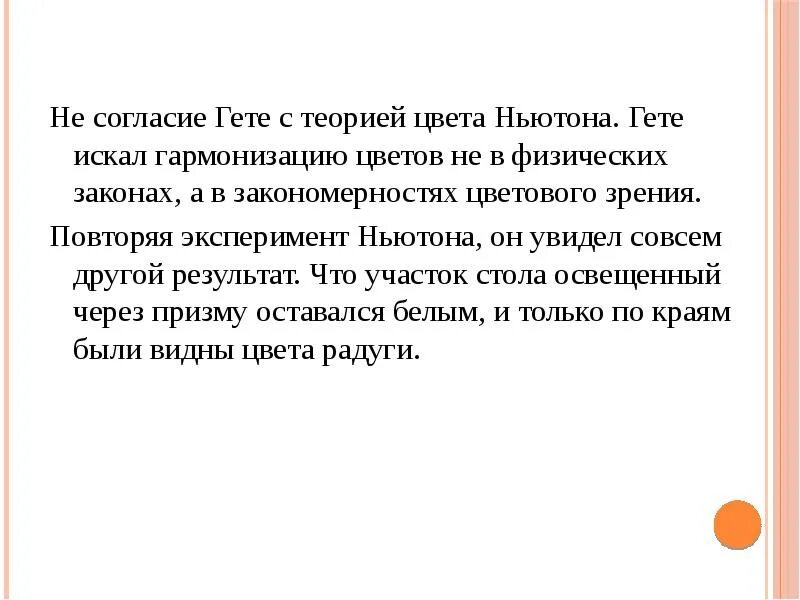 Не согласие Гете с теорией цвета Ньютона. Гете искал гармонизацию цветов не в физических законах, а в закономерностях цветового зрения.

Повторяя эксперимент Ньютона, он увидел совсем другой результат. Что участок стола освещенный через призму оставался белым, и только по краям были видны цвета радуги.